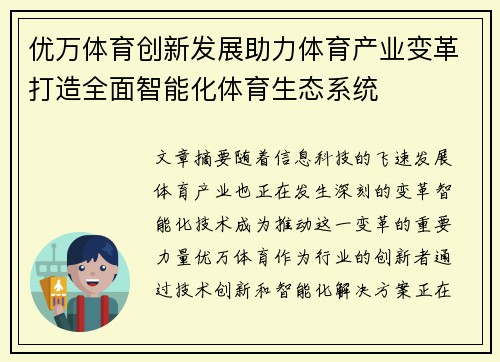 优万体育创新发展助力体育产业变革打造全面智能化体育生态系统

文章摘要随着信息科技的飞速发展体育产业也正在发生深刻的变革智能化技术成为推动这一变革的重要力量优万体育作为行业的创新者通过技术创新和智能化解决方案正在